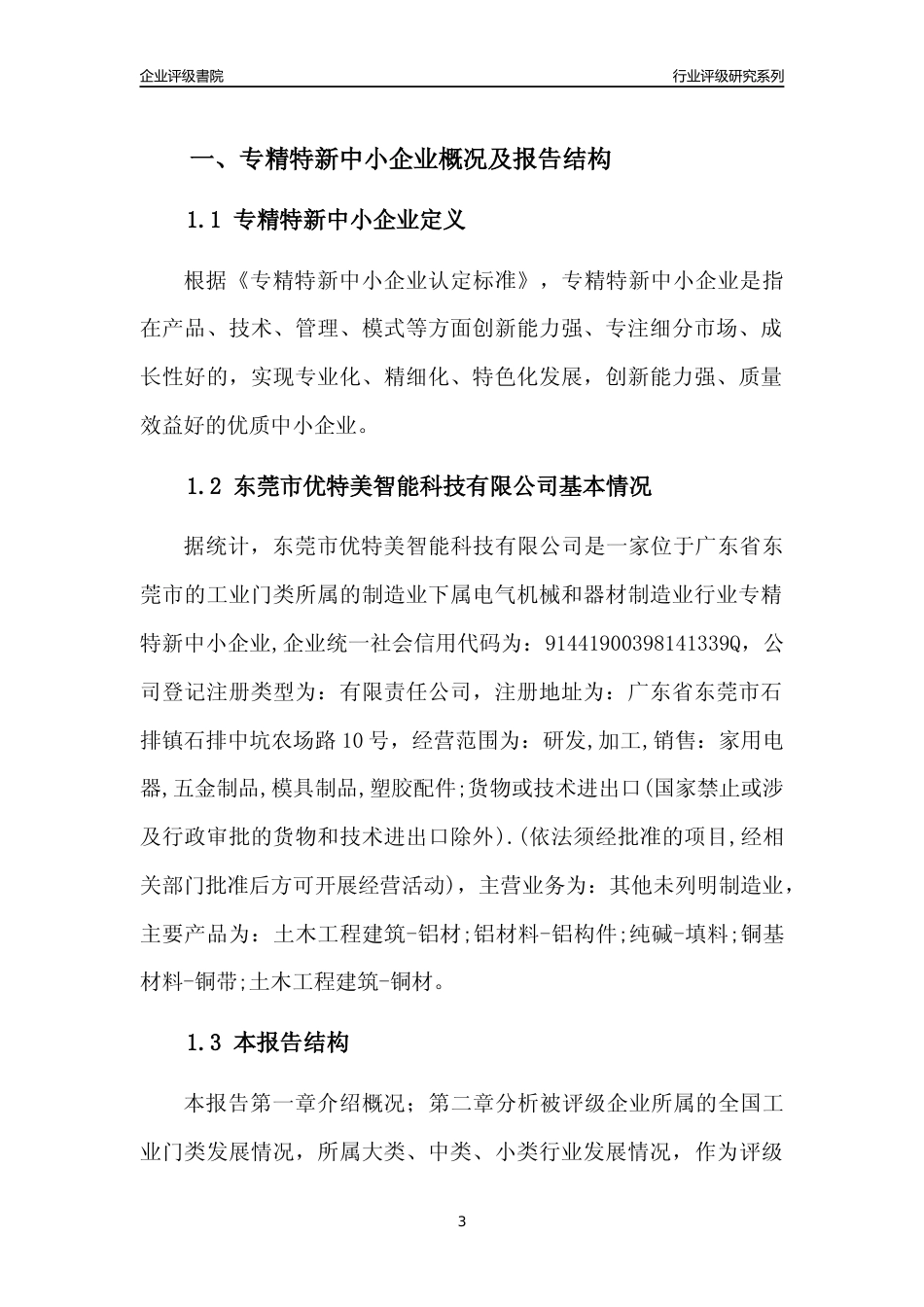 企业评级書院

行业评级研究系列

一、专精特新中小企业概况及报告结构

1.1 专精特新中小企业定义

根据《专精特新中小企业认定标准》，专精特新中小企业是指在产品、技术、管理、模式等方面创新能力强、专注细分市场、成长性好的，实现专业化、精细化、特色化发展，创新能力强、质量效益好的优质中小企业。

1.2 东莞市优特美智能科技有限公司基本情况

据统计，东莞市优特美智能科技有限公司是一家位于广东省东莞市的工业门类所属的制造业下属电气机械和器材制造业行业专精特新中小企业,企业统一社会信用代码为：91441900398141339Q，公司登记注册类型为：有限责任公司，注册地址为：广东省东莞市石排镇石排中坑农场路10号，经营范围为：研发,加工,销售：家用电器,五金制品,模具制品,塑胶配件;货物或技术进出口(国家禁止或涉及行政审批的货物和技术进出口除外).(依法须经批准的项目,经相关部门批准后方可开展经营活动)，主营业务为：其他未列明制造业，主要产品为：土木工程建筑-铝材;铝材料-铝构件;纯碱-填料;铜基材料-铜带;土木工程建筑-铜材。

1.3 本报告结构

本报告第一章介绍概况；第二章分析被评级企业所属的全国工业门类发展情况，所属大类、中类、小类行业发展情况，作为评级

3